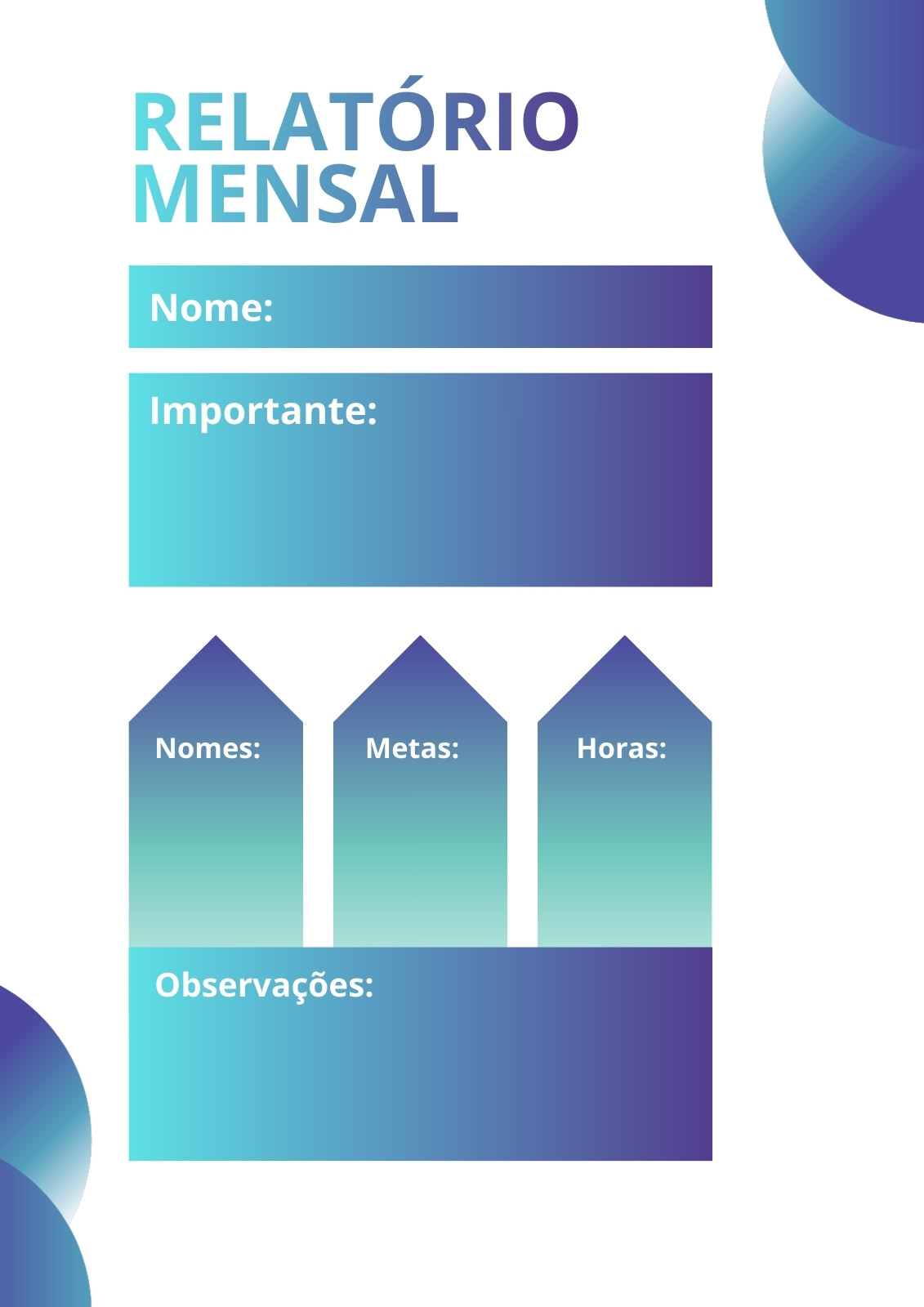 RELATÓRIO
MENSAL

Nome:

Importante:

Nomes:

Metas:

Horas:

Observações: